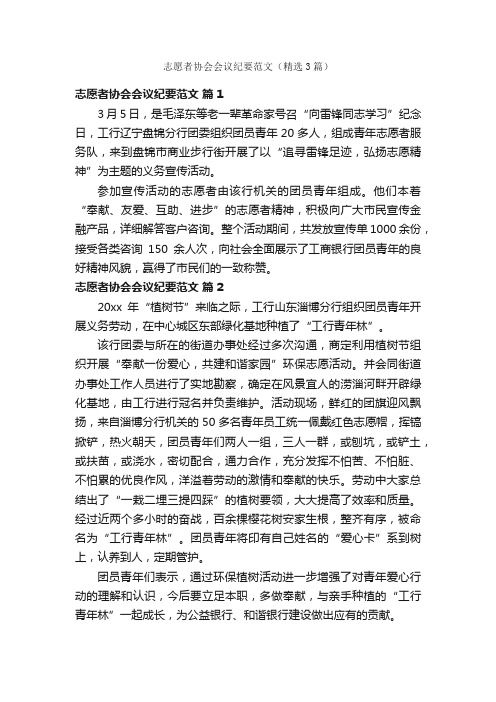 志愿者协会会议纪要范文（精选3篇）

志愿者协会会议纪要范文 篇1

3月5日，是毛泽东等老一辈革命家号召“向雷锋同志学习”纪念日，工行辽宁盘锦分行团委组织团员青年20多人，组成青年志愿者服务队，来到盘锦市商业步行街开展了以“追寻雷锋足迹，弘扬志愿精神”为主题的义务宣传活动。

参加宣传活动的志愿者由该行机关的团员青年组成。他们本着“奉献、友爱、互助、进步”的志愿者精神，积极向广大市民宣传金融产品，详细解答客户咨询。整个活动期间，共发放宣传单1000余份，接受各类咨询 150 余人次，向社会全面展示了工商银行团员青年的良好精神风貌，赢得了市民们的一致称赞。

志愿者协会会议纪要范文 篇2

20xx 年“植树节”来临之际，工行山东淄博分行组织团员青年开展义务劳动，在中心城区东部绿化基地种植了“工行青年林”。

该行团委与所在的街道办事处经过多次沟通，商定利用植树节组织开展“奉献一份爱心，共建和谐家园”环保志愿活动。并会同街道办事处工作人员进行了实地勘察，确定在风景宜人的涝淄河畔开辟绿化基地，由工行进行冠名并负责维护。活动现场，鲜红的团旗迎风飘扬，来自淄博分行机关的50多名青年员工统一佩戴红色志愿帽，挥镐掀铲，热火朝天，团员青年们两人一组，三人一群，或刨坑，或铲土，或扶苗，或浇水，密切配合，通力合作，充分发挥不怕苦、不怕脏、不怕累的优良作风，洋溢着劳动的激情和奉献的快乐。劳动中大家总结出了“一栽二埋三提四踩”的植树要领，大大提高了效率和质量。经过近两个多小时的奋战，百余棵樱花树安家生根，整齐有序，被命名为“工行青年林”。团员青年将印有自己姓名的“爱心卡”系到树上，认养到人，定期管护。

团员青年们表示，通过环保植树活动进一步增强了对青年爱心行动的理解和认识，今后要立足本职，多做奉献，与亲手种植的“工行青年林”一起成长，为公益银行、和谐银行建设做出应有的贡献。